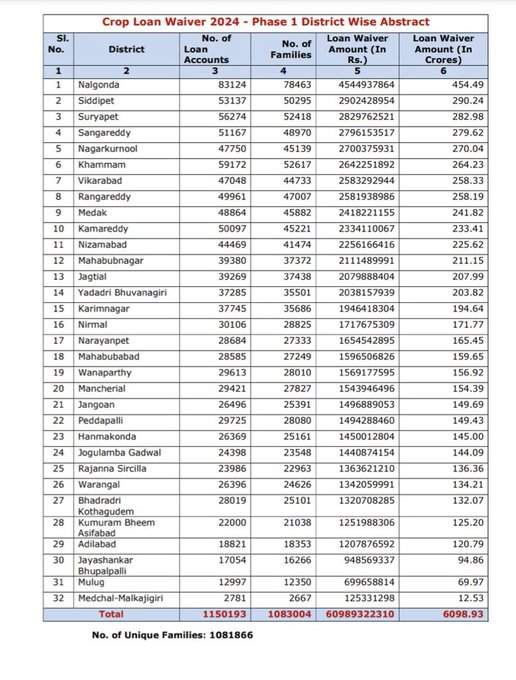 Crop Loan Waiver 2024 - Phase 1 District Wise Abstract

| Sl. No. | District | No. of Loan Accounts | No. of Families | Loan Waiver Amount (In Rs.) | Loan Waiver Amount (In Crores) |
|---|---|---|---|---|---|
| 1 | 2 | 3 | 4 | 5 | 6 |
| 1 | Nalgonda | 83124 | 78463 | 4544937864 | 454.49 |
| 2 | Siddipet | 53137 | 50295 | 2902428954 | 290.24 |
| 3 | Suryapet | 56274 | 52418 | 2829762521 | 282.98 |
| 4 | Sangareddy | 51167 | 48970 | 2796153517 | 279.62 |
| 5 | Nagarkurnool | 47750 | 45139 | 2700375931 | 270.04 |
| 6 | Khammam | 59172 | 52617 | 2642251892 | 264.23 |
| 7 | Vikarabad | 47048 | 44733 | 2583292944 | 258.33 |
| 8 | Rangareddy | 49961 | 47007 | 2581938986 | 258.19 |
| 9 | Medak | 48864 | 45882 | 2418221155 | 241.82 |
| 10 | Kamareddy | 50097 | 45221 | 2334110067 | 233.41 |
| 11 | Nizamabad | 44469 | 41474 | 2256166416 | 225.62 |
| 12 | Mahabubnagar | 39380 | 37372 | 2111489991 | 211.15 |
| 13 | Jagtial | 39269 | 37438 | 2079888404 | 207.99 |
| 14 | Yadadri Bhuvanagiri | 37285 | 35501 | 2038157939 | 203.82 |
| 15 | Karimnagar | 37745 | 35686 | 1946418304 | 194.64 |
| 16 | Nirmal | 30106 | 28825 | 1717675309 | 171.77 |
| 17 | Narayanpet | 28684 | 27333 | 1654542895 | 165.45 |
| 18 | Mahabubabad | 28585 | 27249 | 1596506826 | 159.65 |
| 19 | Wanaparthy | 29613 | 28010 | 1569177595 | 156.92 |
| 20 | Mancherial | 29421 | 27827 | 1543946496 | 154.39 |
| 21 | Jangoan | 26496 | 25391 | 1496889053 | 149.69 |
| 22 | Peddapalli | 29725 | 28080 | 1494288460 | 149.43 |
| 23 | Hanmakonda | 26369 | 25161 | 1450012804 | 145.00 |
| 24 | Jogulamba Gadwal | 24398 | 23548 | 1440874154 | 144.09 |
| 25 | Rajanna Sircilla | 23986 | 22963 | 1363621210 | 136.36 |
| 26 | Warangal | 26396 | 24626 | 1342059991 | 134.21 |
| 27 | Bhadradri Kothagudem | 28019 | 25101 | 1320708285 | 132.07 |
| 28 | Kumuram Bheem Asifabad | 22000 | 21038 | 1251988306 | 125.20 |
| 29 | Adilabad | 18821 | 18353 | 1207876592 | 120.79 |
| 30 | Jayashankar Bhupalpalli | 17054 | 16266 | 948569337 | 94.86 |
| 31 | Mulug | 12997 | 12350 | 699658814 | 69.97 |
| 32 | Medchal-Malkajigiri | 2781 | 2667 | 125331298 | 12.53 |
| | Total | 1150193 | 1083004 | 60989322310 | 6098.93 |

No. of Unique Families: 1081866